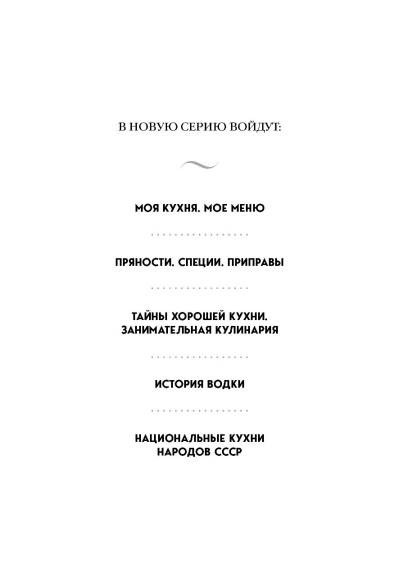 В НОВУЮ СЕРИЮ ВОЙДУТ:

МОЯ КУХНЯ. МОЕ МЕНЮ

ПРЯНОСТИ. СПЕЦИИ. ПРИПРАВЫ

ТАЙНЫ ХОРОШЕЙ КУХНИ. ЗАНИМАТЕЛЬНАЯ КУЛИНАРИЯ

ИСТОРИЯ ВОДКИ

НАЦИОНАЛЬНЫЕ КУХНИ НАРОДОВ СССР